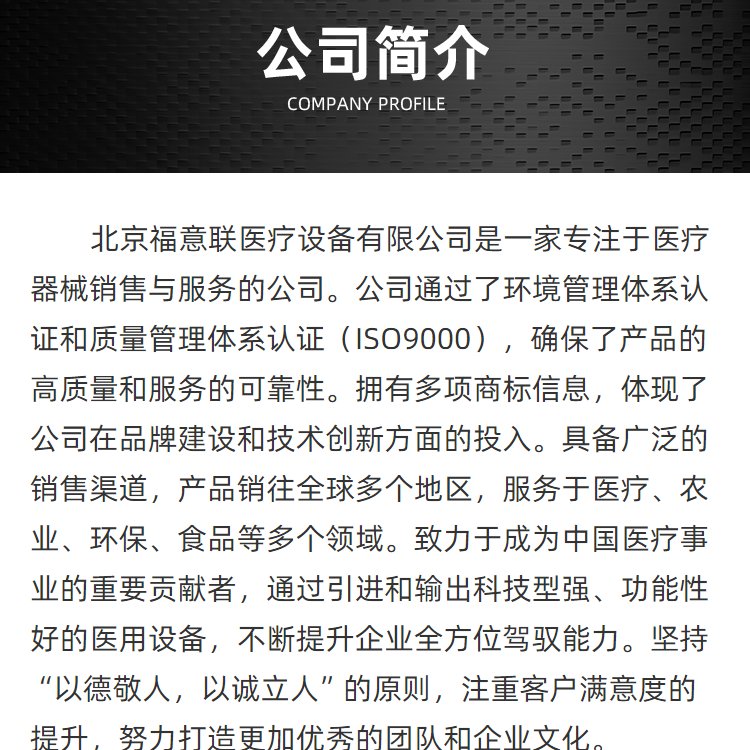 公司简介
COMPANY PROFILE

北京福意联医疗设备有限公司是一家专注于医疗器械销售与服务的公司。公司通过了环境管理体系认证和质量管理体系认证（ISO9000），确保了产品的高质量和服务的可靠性。拥有多项商标信息，体现了公司在品牌建设和技术创新方面的投入。具备广泛的销售渠道，产品销往全球多个地区，服务于医疗、农业、环保、食品等多个领域。致力于成为中国医疗事业的重要贡献者，通过引进和输出科技型强、功能性好的医用设备，不断提升企业全方位驾驭能力。坚持“以德敬人，以诚立人”的原则，注重客户满意度的提升，努力打造更加优秀的团队和企业文化。